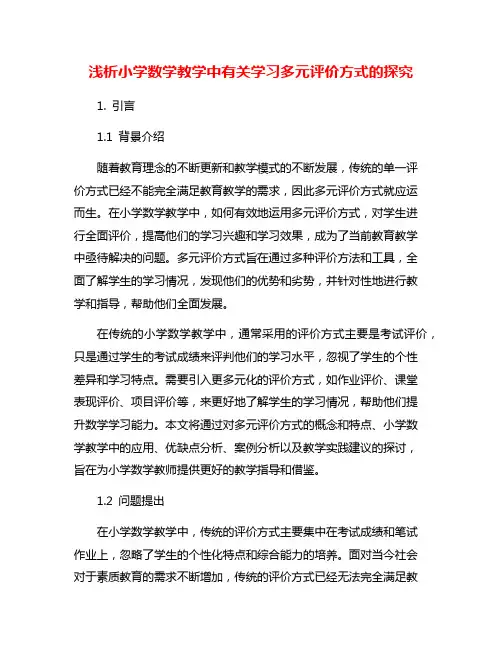 浅析小学数学教学中有关学习多元评价方式的探究

1. 引言

1.1 背景介绍

随着教育理念的不断更新和教学模式的不断发展，传统的单一评价方式已经不能完全满足教育教学的需求，因此多元评价方式就应运而生。在小学数学教学中，如何有效地运用多元评价方式，对学生进行全面评价，提高他们的学习兴趣和学习效果，成为了当前教育教学中亟待解决的问题。多元评价方式旨在通过多种评价方法和工具，全面了解学生的学习情况，发现他们的优势和劣势，并针对性地进行教学和指导，帮助他们全面发展。

在传统的小学数学教学中，通常采用的评价方式主要是考试评价，只是通过学生的考试成绩来评判他们的学习水平，忽视了学生的个性差异和学习特点。需要引入更多元化的评价方式，如作业评价、课堂表现评价、项目评价等，来更好地了解学生的学习情况，帮助他们提升数学学习能力。本文将通过对多元评价方式的概念和特点、小学数学教学中的应用、优缺点分析、案例分析以及教学实践建议的探讨，旨在为小学数学教师提供更好的教学指导和借鉴。

1.2 问题提出

在小学数学教学中，传统的评价方式主要集中在考试成绩和笔试作业上，忽略了学生的个性化特点和综合能力的培养。面对当今社会对于素质教育的需求不断增加，传统的评价方式已经无法完全满足教